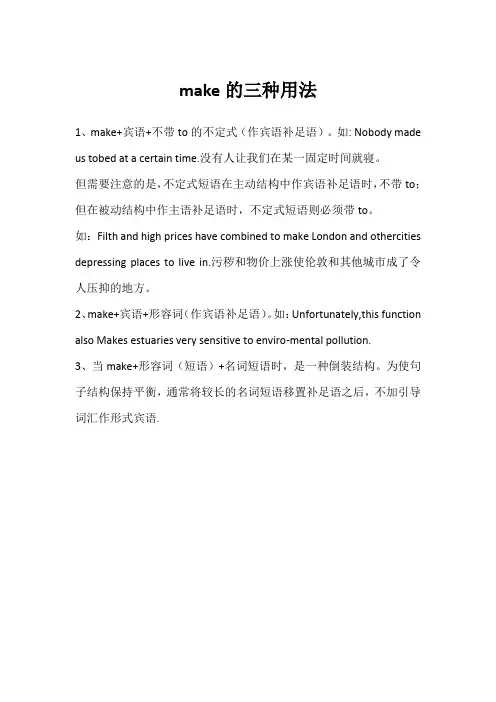 make 的三种用法

1、make+宾语+不带 to 的不定式（作宾语补足语）。如: Nobody made us tobed at a certain time.没有人让我们在某一固定时间就寝。

但需要注意的是，不定式短语在主动结构中作宾语补足语时，不带 to；但在被动结构中作主语补足语时，不定式短语则必须带 to。

如：Filth and high prices have combined to make London and othercities depressing places to live in.污秽和物价上涨使伦敦和其他城市成了令人压抑的地方。

2、make+宾语+形容词（作宾语补足语）。如：Unfortunately,this function also Makes estuaries very sensitive to enviro-mental pollution.

3、当 make+形容词（短语）+名词短语时，是一种倒装结构。为使句子结构保持平衡，通常将较长的名词短语移置补足语之后，不加引导词汇作形式宾语.